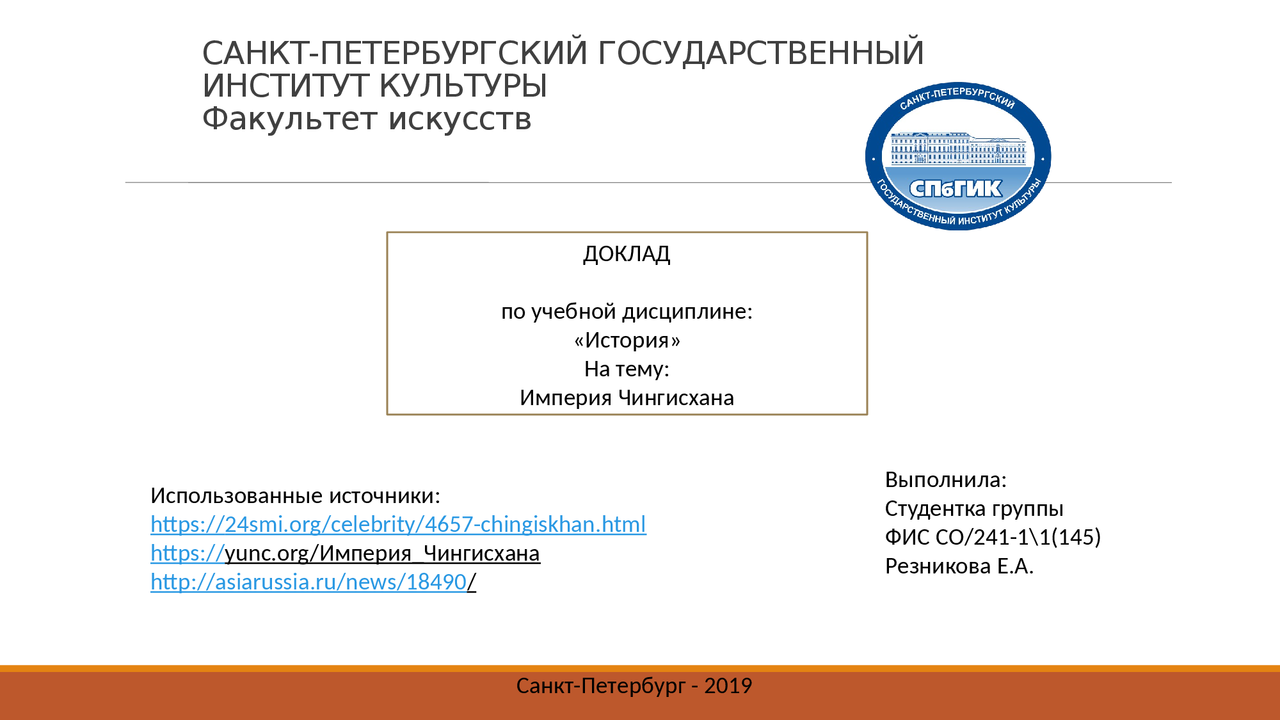 САНКТ-ПЕТЕРБУРГСКИЙ ГОСУДАРСТВЕННЫЙ ИНСТИТУТ КУЛЬТУРЫ
Факультет искусств

САНКТ-ПЕТЕРБУРГСКИЙ
СПбГИК
ГОСУДАРСТВЕННЫЙ ИНСТИТУТ КУЛЬТУРЫ

ДОКЛАД

по учебной дисциплине:
«История»
На тему:
Империя Чингисхана

Использованные источники:
https://24smi.org/celebrity/4657-chingiskhan.html
https://yunc.org/Империя_Чингисхана
http://asiarussia.ru/news/18490/

Выполнила:
Студентка группы
ФИС СО/241-1\1(145)
Резникова Е.А.

Санкт-Петербург - 2019